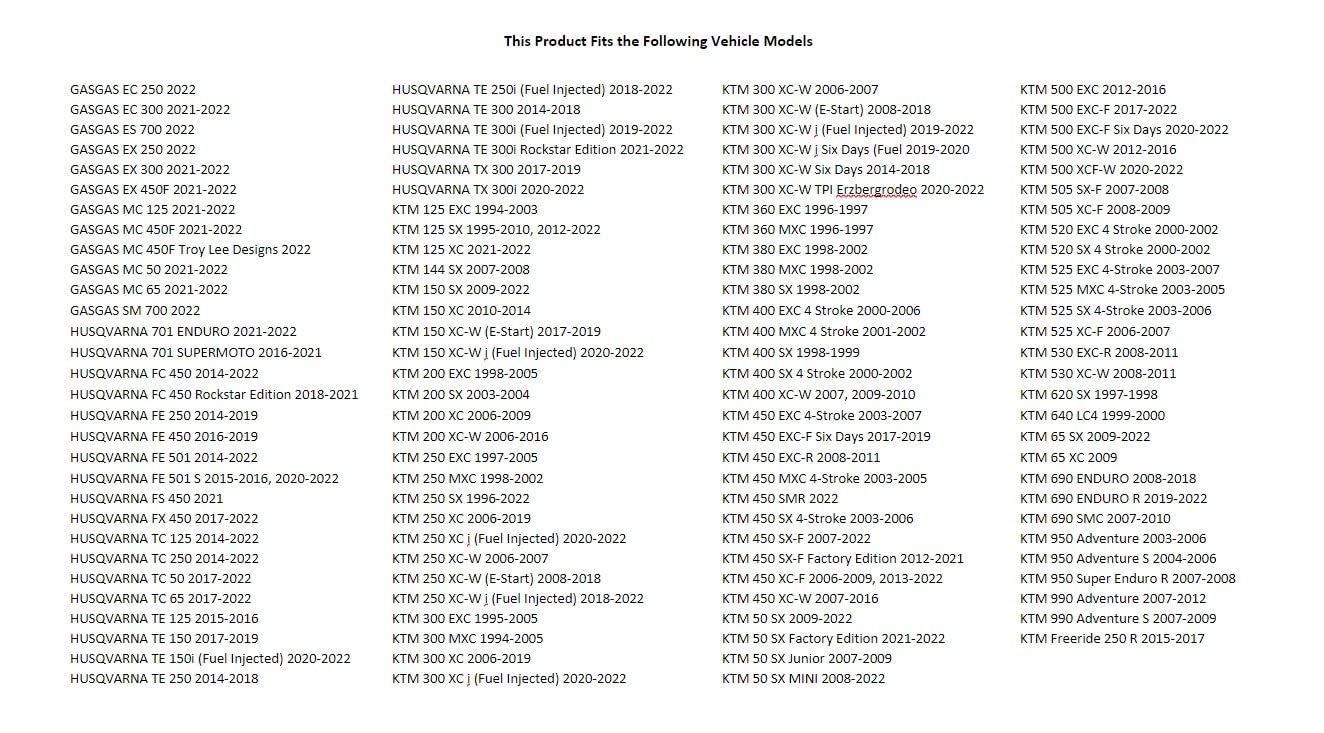 This Product Fits the Following Vehicle Models

GASGAS EC 250 2022
GASGAS EC 300 2021-2022
GASGAS ES 700 2022
GASGAS EX 250 2022
GASGAS EX 300 2021-2022
GASGAS EX 450F 2021-2022
GASGAS MC 125 2021-2022
GASGAS MC 450F 2021-2022
GASGAS MC 450F Troy Lee Designs 2022
GASGAS MC 50 2021-2022
GASGAS MC 65 2021-2022
GASGAS SM 700 2022
HUSQVARNA 701 ENDURO 2021-2022
HUSQVARNA 701 SUPERMOTO 2016-2021
HUSQVARNA FC 450 2014-2022
HUSQVARNA FC 450 Rockstar Edition 2018-2021
HUSQVARNA FE 250 2014-2019
HUSQVARNA FE 450 2016-2019
HUSQVARNA FE 501 2014-2022
HUSQVARNA FE 501 S 2015-2016, 2020-2022
HUSQVARNA FS 450 2021
HUSQVARNA FX 450 2017-2022
HUSQVARNA TC 125 2014-2022
HUSQVARNA TC 250 2014-2022
HUSQVARNA TC 50 2017-2022
HUSQVARNA TC 65 2017-2022
HUSQVARNA TE 125 2015-2016
HUSQVARNA TE 150 2017-2019
HUSQVARNA TE 150i (Fuel Injected) 2020-2022
HUSQVARNA TE 250 2014-2018

HUSQVARNA TE 250i (Fuel Injected) 2018-2022
HUSQVARNA TE 300 2014-2018
HUSQVARNA TE 300i (Fuel Injected) 2019-2022
HUSQVARNA TE 300i Rockstar Edition 2021-2022
HUSQVARNA TX 300 2017-2019
HUSQVARNA TX 300i 2020-2022
KTM 125 EXC 1994-2003
KTM 125 SX 1995-2010, 2012-2022
KTM 125 XC 2021-2022
KTM 144 SX 2007-2008
KTM 150 SX 2009-2022
KTM 150 XC 2010-2014
KTM 150 XC-W (E-Start) 2017-2019
KTM 150 XC-W j (Fuel Injected) 2020-2022
KTM 200 EXC 1998-2005
KTM 200 SX 2003-2004
KTM 200 XC 2006-2009
KTM 200 XC-W 2006-2016
KTM 250 EXC 1997-2005
KTM 250 MXC 1998-2002
KTM 250 SX 1996-2022
KTM 250 XC 2006-2019
KTM 250 XC j (Fuel Injected) 2020-2022
KTM 250 XC-W 2006-2007
KTM 250 XC-W (E-Start) 2008-2018
KTM 250 XC-W j (Fuel Injected) 2018-2022
KTM 300 EXC 1995-2005
KTM 300 MXC 1994-2005
KTM 300 XC 2006-2019
KTM 300 XC j (Fuel Injected) 2020-2022

KTM 300 XC-W 2006-2007
KTM 300 XC-W (E-Start) 2008-2018
KTM 300 XC-W j (Fuel Injected) 2019-2022
KTM 300 XC-W j Six Days (Fuel 2019-2020
KTM 300 XC-W Six Days 2014-2018
KTM 300 XC-W TPI Erzbergrodeo 2020-2022
KTM 360 EXC 1996-1997
KTM 360 MXC 1996-1997
KTM 380 EXC 1998-2002
KTM 380 MXC 1998-2002
KTM 380 SX 1998-2002
KTM 400 EXC 4 Stroke 2000-2006
KTM 400 MXC 4 Stroke 2001-2002
KTM 400 SX 1998-1999
KTM 400 SX 4 Stroke 2000-2002
KTM 400 XC-W 2007, 2009-2010
KTM 450 EXC 4-Stroke 2003-2007
KTM 450 EXC-F Six Days 2017-2019
KTM 450 EXC-R 2008-2011
KTM 450 MXC 4-Stroke 2003-2005
KTM 450 SMR 2022
KTM 450 SX 4-Stroke 2003-2006
KTM 450 SX-F 2007-2022
KTM 450 SX-F Factory Edition 2012-2021
KTM 450 XC-F 2006-2009, 2013-2022
KTM 450 XC-W 2007-2016
KTM 50 SX 2009-2022
KTM 50 SX Factory Edition 2021-2022
KTM 50 SX Junior 2007-2009
KTM 50 SX MINI 2008-2022

KTM 500 EXC 2012-2016
KTM 500 EXC-F 2017-2022
KTM 500 EXC-F Six Days 2020-2022
KTM 500 XC-W 2012-2016
KTM 500 XCF-W 2020-2022
KTM 505 SX-F 2007-2008
KTM 505 XC-F 2008-2009
KTM 520 EXC 4 Stroke 2000-2002
KTM 520 SX 4 Stroke 2000-2002
KTM 525 EXC 4-Stroke 2003-2007
KTM 525 MXC 4-Stroke 2003-2005
KTM 525 SX 4-Stroke 2003-2006
KTM 525 XC-F 2006-2007
KTM 530 EXC-R 2008-2011
KTM 530 XC-W 2008-2011
KTM 620 SX 1997-1998
KTM 640 LC4 1999-2000
KTM 65 SX 2009-2022
KTM 65 XC 2009
KTM 690 ENDURO 2008-2018
KTM 690 ENDURO R 2019-2022
KTM 690 SMC 2007-2010
KTM 950 Adventure 2003-2006
KTM 950 Adventure S 2004-2006
KTM 950 Super Enduro R 2007-2008
KTM 990 Adventure 2007-2012
KTM 990 Adventure S 2007-2009
KTM Freeride 250 R 2015-2017